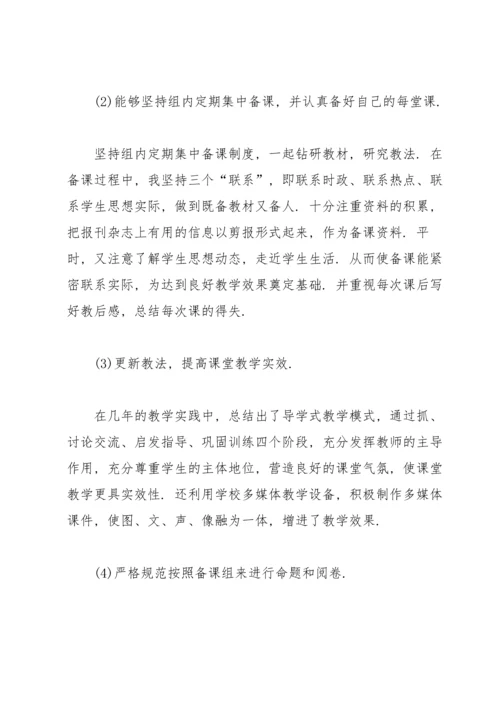 (2)能够坚持组内定期集中备课，并认真备好自己的每堂课.

坚持组内定期集中备课制度，一起钻研教材，研究教法. 在备课过程中，我坚持三个“联系”，即联系时政、联系热点、联系学生思想实际，做到既备教材又备人. 十分注重资料的积累，把报刊杂志上有用的信息以剪报形式起来，作为备课资料. 平时，又注意了解学生思想动态，走近学生生活. 从而使备课能紧密联系实际，为达到良好教学效果奠定基础. 并重视每次课后写好教后感，总结每次课的得失.

(3)更新教法，提高课堂教学实效.

在几年的教学实践中，总结出了导学式教学模式，通过抓、讨论交流、启发指导、巩固训练四个阶段，充分发挥教师的主导作用，充分尊重学生的主体地位，营造良好的课堂气氛，使课堂教学更具实效性. 还利用学校多媒体教学设备，积极制作多媒体课件，使图、文、声、像融为一体，增进了教学效果.

(4)严格规范按照备课组来进行命题和阅卷.